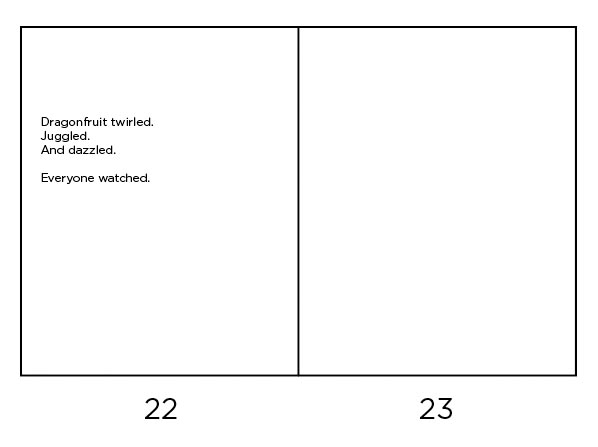 Dragonfruit twirled.
Juggled.
And dazzled.

Everyone watched.

22

23